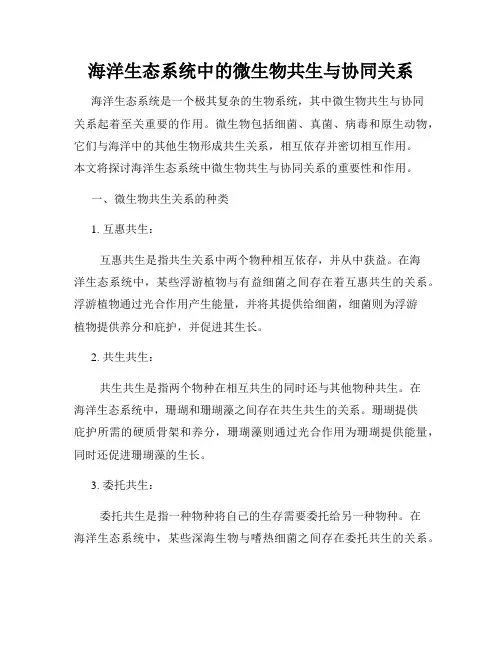 海洋生态系统中的微生物共生与协同关系

海洋生态系统是一个极其复杂的生物系统，其中微生物共生与协同关系起着至关重要的作用。微生物包括细菌、真菌、病毒和原生动物，它们与海洋中的其他生物形成共生关系，相互依存并密切相互作用。本文将探讨海洋生态系统中微生物共生与协同关系的重要性和作用。

一、微生物共生关系的种类

1. 互惠共生：

互惠共生是指共生关系中两个物种相互依存，并从中获益。在海洋生态系统中，某些浮游植物与有益细菌之间存在着互惠共生的关系。浮游植物通过光合作用产生能量，并将其提供给细菌，细菌则为浮游植物提供养分和庇护，并促进其生长。

2. 共生共生：

共生共生是指两个物种在相互共生的同时还与其他物种共生。在海洋生态系统中，珊瑚和珊瑚藻之间存在共生共生的关系。珊瑚提供庇护所需的硬质骨架和养分，珊瑚藻则通过光合作用为珊瑚提供能量，同时还促进珊瑚藻的生长。

3. 委托共生：

委托共生是指一种物种将自己的生存需要委托给另一种物种。在海洋生态系统中，某些深海生物与嗜热细菌之间存在委托共生的关系。